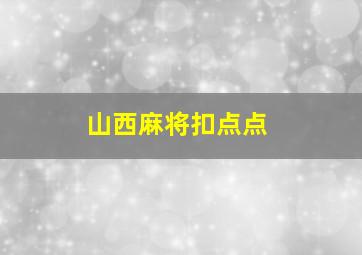 山西麻将扣点点